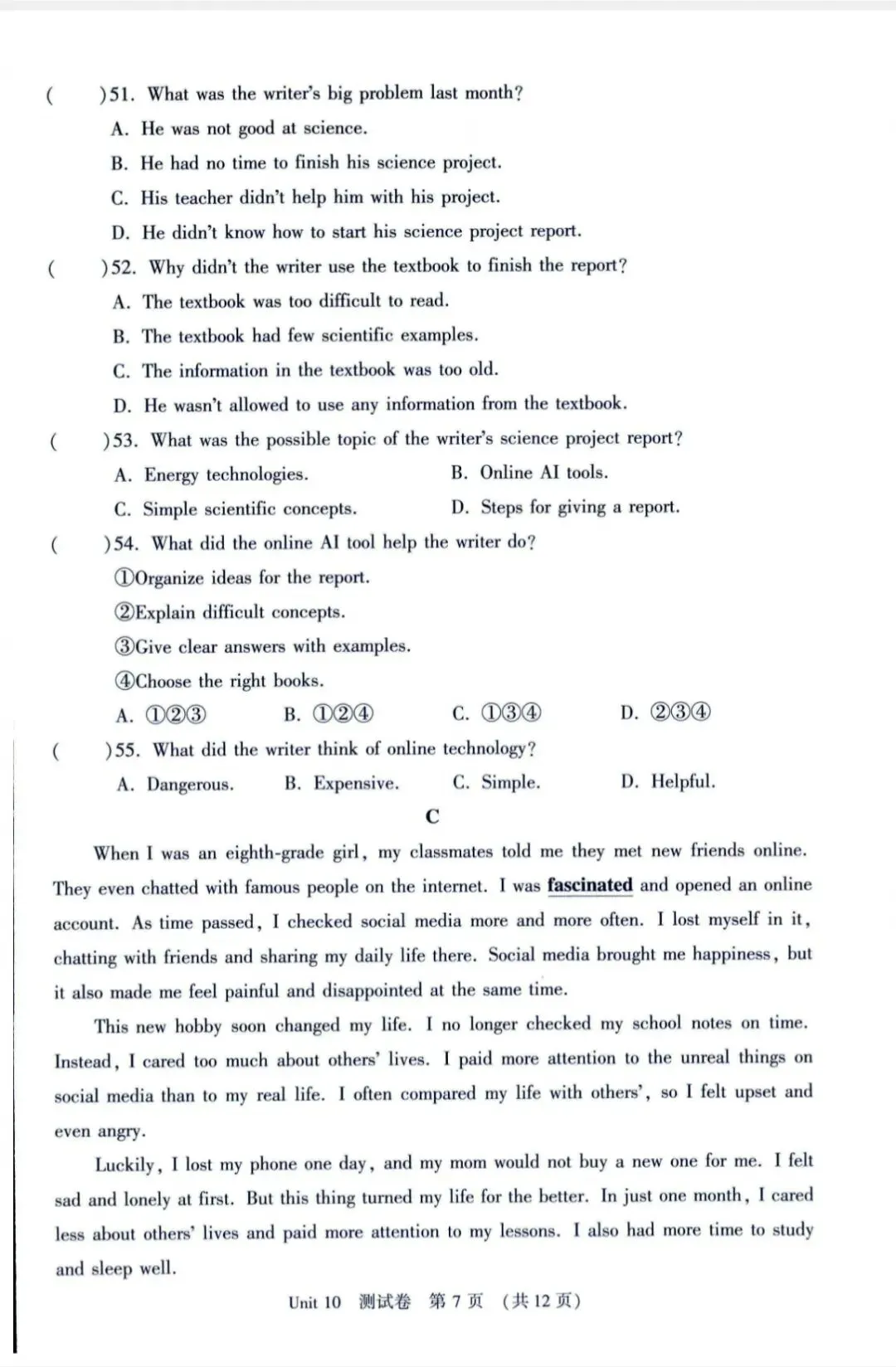 (　　)51. What was the writer's big problem last month?

A. He was not good at science.

B. He had no time to finish his science project.

C. His teacher didn't help him with his project.

D. He didn't know how to start his science project report.

(　　)52. Why didn't the writer use the textbook to finish the report?

A. The textbook was too difficult to read.

B. The textbook had few scientific examples.

C. The information in the textbook was too old.

D. He wasn't allowed to use any information from the textbook.

(　　)53. What was the possible topic of the writer's science project report?

A. Energy technologies.　B. Online AI tools.

C. Simple scientific concepts.　D. Steps for giving a report.

(　　)54. What did the online AI tool help the writer do?

①Organize ideas for the report.

②Explain difficult concepts.

③Give clear answers with examples.

④Choose the right books.

A. ①②③　B. ①②④　C. ①③④　D. ②③④

(　　)55. What did the writer think of online technology?

A. Dangerous.　B. Expensive.　C. Simple.　D. Helpful.

C

When I was an eighth-grade girl, my classmates told me they met new friends online. They even chatted with famous people on the internet. I was fascinated and opened an online account. As time passed, I checked social media more and more often. I lost myself in it, chatting with friends and sharing my daily life there. Social media brought me happiness, but it also made me feel painful and disappointed at the same time.

This new hobby soon changed my life. I no longer checked my school notes on time. Instead, I cared too much about others' lives. I paid more attention to the unreal things on social media than to my real life. I often compared my life with others', so I felt upset and even angry.

Luckily, I lost my phone one day, and my mom would not buy a new one for me. I felt sad and lonely at first. But this thing turned my life for the better. In just one month, I cared less about others' lives and paid more attention to my lessons. I also had more time to study and sleep well.

Unit 10 测试卷 第7页 (共12页)